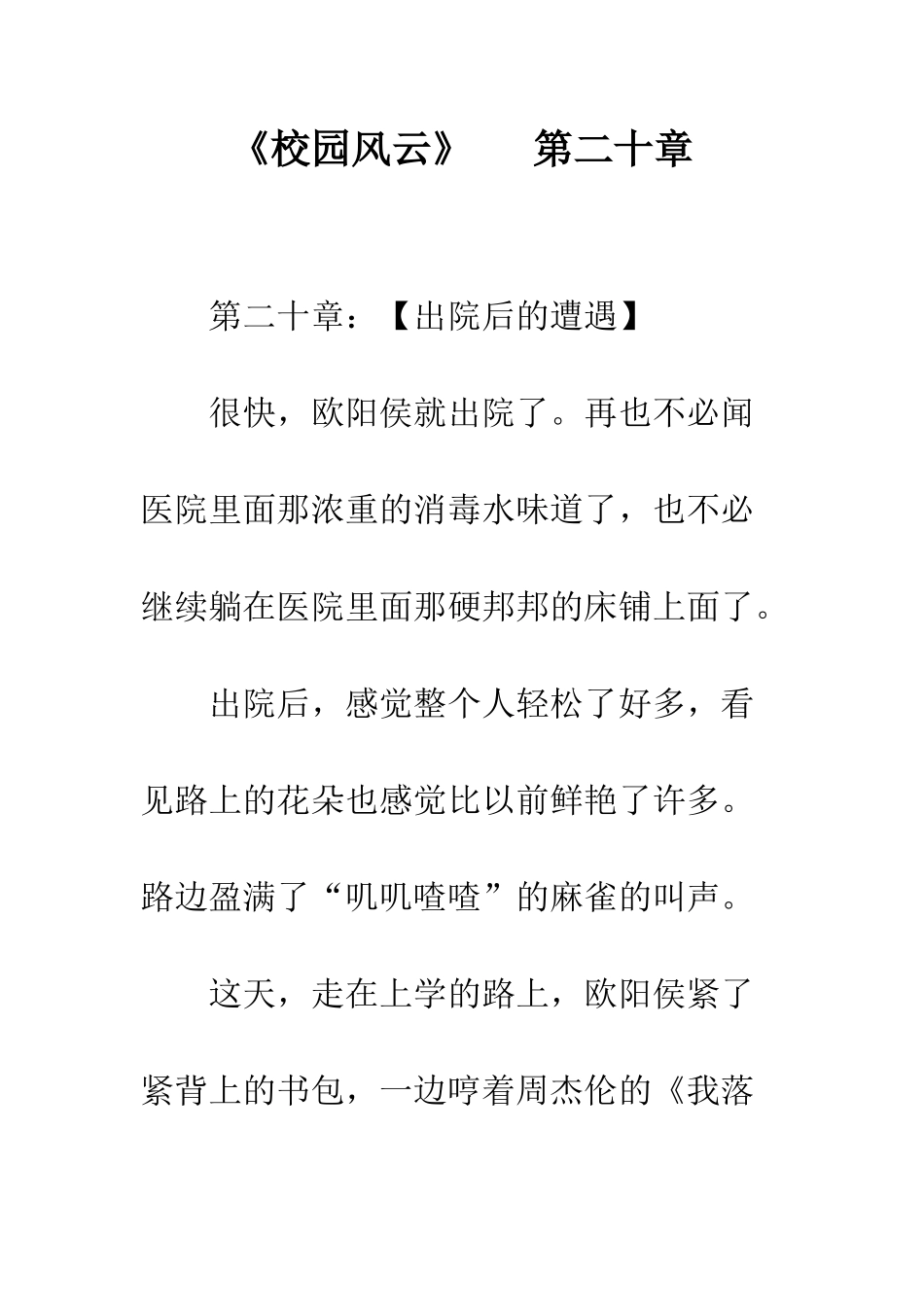 《校园风云》　第二十章

第二十章：【出院后的遭遇】

很快，欧阳侯就出院了。再也不必闻医院里面那浓重的消毒水味道了，也不必继续躺在医院里面那硬邦邦的床铺上面了。

出院后，感觉整个人轻松了好多，看见路上的花朵也感觉比以前鲜艳了许多。路边盈满了“叽叽喳喳”的麻雀的叫声。

这天，走在上学的路上，欧阳侯紧了紧背上的书包，一边哼着周杰伦的《我落